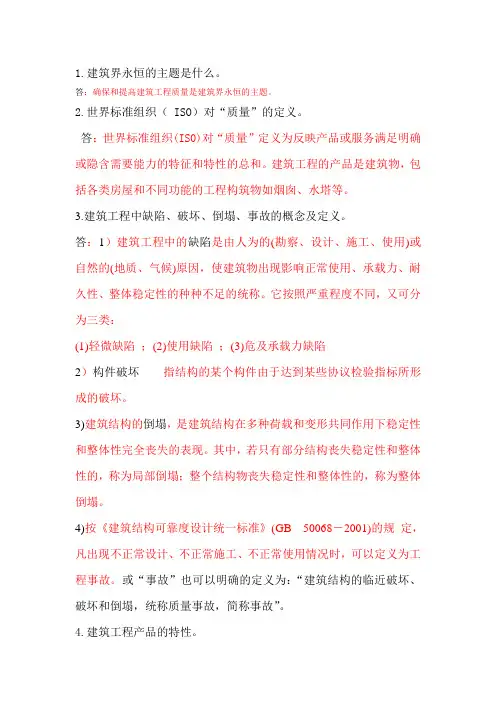 1. 建筑界永恒的主题是什么。

答：确保和提高建筑工程质量是建筑界永恒的主题。

2. 世界标准组织（ ISO）对“质量”的定义。

答：世界标准组织(ISO)对“质量”定义为反映产品或服务满足明确或隐含需要能力的特征和特性的总和。建筑工程的产品是建筑物，包括各类房屋和不同功能的工程构筑物如烟囱、水塔等。

3.建筑工程中缺陷、破坏、倒塌、事故的概念及定义。

答：1）建筑工程中的缺陷是由人为的(勘察、设计、施工、使用)或自然的(地质、气候)原因，使建筑物出现影响正常使用、承载力、耐久性、整体稳定性的种种不足的统称。它按照严重程度不同，又可分为三类：

(1)轻微缺陷 ；(2)使用缺陷 ；(3)危及承载力缺陷

2）构件破坏　　指结构的某个构件由于达到某些协议检验指标所形成的破坏。

3)建筑结构的倒塌，是建筑结构在多种荷载和变形共同作用下稳定性和整体性完全丧失的表现。其中，若只有部分结构丧失稳定性和整体性的，称为局部倒塌；整个结构物丧失稳定性和整体性的，称为整体倒塌。

4)按《建筑结构可靠度设计统一标准》(GB 50068－2001)的规 定，凡出现不正常设计、不正常施工、不正常使用情况时，可以定义为工程事故。或“事故”也可以明确的定义为：“建筑结构的临近破坏、破坏和倒塌，统称质量事故，简称事故”。

4. 建筑工程产品的特性。